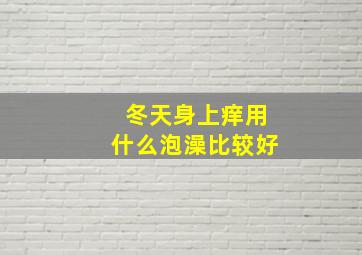 冬天身上痒用
什么泡澡比较好